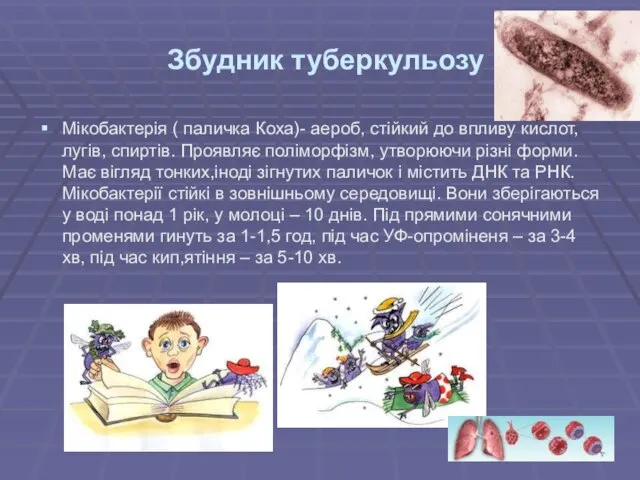 Збудник туберкульозу

▪ Мікобактерія ( паличка Коха)- аероб, стійкий до впливу кислот, лугів, спиртів. Проявляє поліморфізм, утворюючи різні форми. Має вігляд тонких,іноді зігнутих паличок і містить ДНК та РНК. Мікобактерії стійкі в зовнішньому середовищі. Вони зберігаються у воді понад 1 рік, у молоці – 10 днів. Під прямими сонячними променями гинуть за 1-1,5 год, під час УФ-опроміненя – за 3-4 хв, під час кип,ятіння – за 5-10 хв.